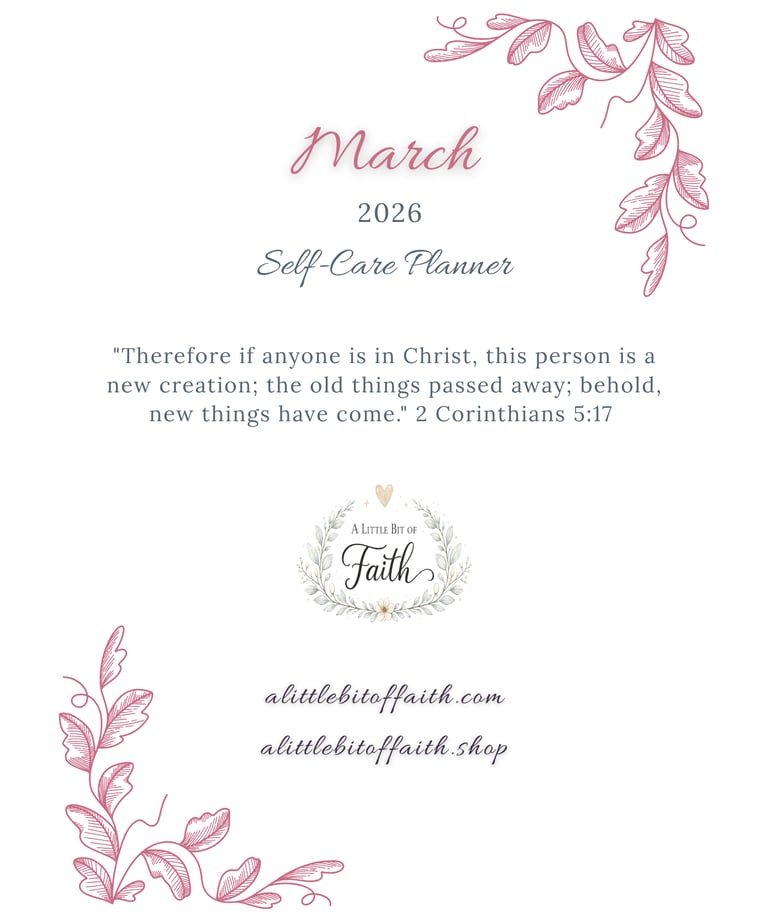 March

2026

Self-Care Planner

"Therefore if anyone is in Christ, this person is a new creation; the old things passed away; behold, new things have come." 2 Corinthians 5:17

A Little Bit of
Faith

alittlebitoffaith.com

alittlebitoffaith.shop